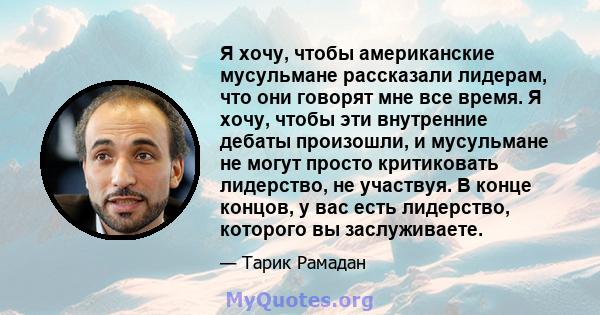 Я хочу, чтобы американские мусульмане рассказали лидерам, что они говорят мне все время. Я хочу, чтобы эти внутренние дебаты произошли, и мусульмане не могут просто критиковать лидерство, не участвуя. В конце концов, у вас есть лидерство, которого вы заслуживаете.

— Тарик Рамадан

MyQuotes.org